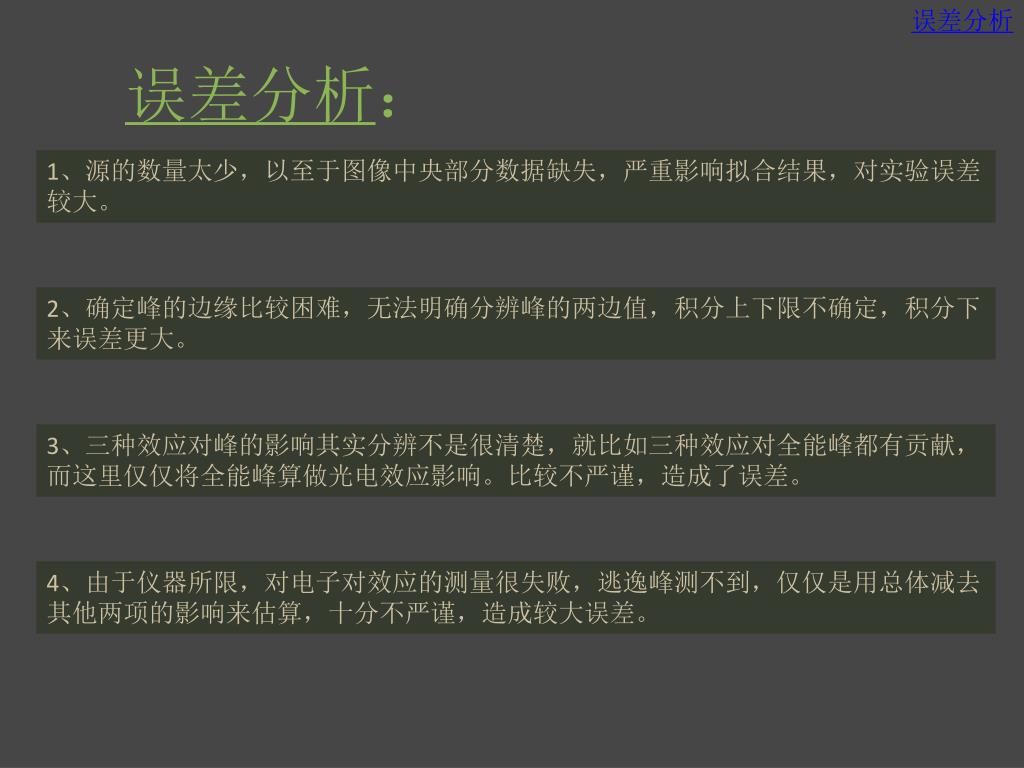 误差分析

误差分析：

1、源的数量太少，以至于图像中央部分数据缺失，严重影响拟合结果，对实验误差较大。

2、确定峰的边缘比较困难，无法明确分辨峰的两边值，积分上下限不确定，积分下来误差更大。

3、三种效应对峰的影响其实分辨不是很清楚，就比如三种效应对全能峰都有贡献，而这里仅仅将全能峰算做光电效应影响。比较不严谨，造成了误差。

4、由于仪器所限，对电子对效应的测量很失败，逃逸峰测不到，仅仅是用总体减去其他两项的影响来估算，十分不严谨，造成较大误差。